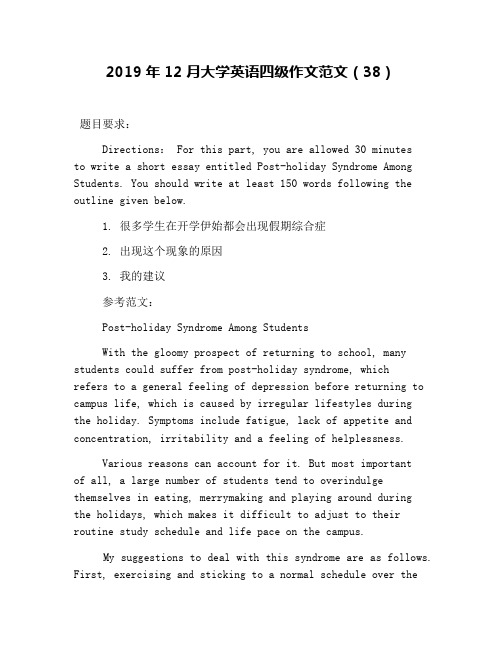 2019 年 12 月大学英语四级作文范文（38）

题目要求：

Directions: For this part, you are allowed 30 minutes to write a short essay entitled Post-holiday Syndrome Among Students. You should write at least 150 words following the outline given below.

1. 很多学生在开学伊始都会出现假期综合症

2. 出现这个现象的原因

3. 我的建议

参考范文：

Post-holiday Syndrome Among Students

With the gloomy prospect of returning to school, many students could suffer from post-holiday syndrome, which refers to a general feeling of depression before returning to campus life, which is caused by irregular lifestyles during the holiday. Symptoms include fatigue, lack of appetite and concentration, irritability and a feeling of helplessness.

Various reasons can account for it. But most important of all, a large number of students tend to overindulge themselves in eating, merrymaking and playing around during the holidays, which makes it difficult to adjust to their routine study schedule and life pace on the campus.

My suggestions to deal with this syndrome are as follows. First, exercising and sticking to a normal schedule over the